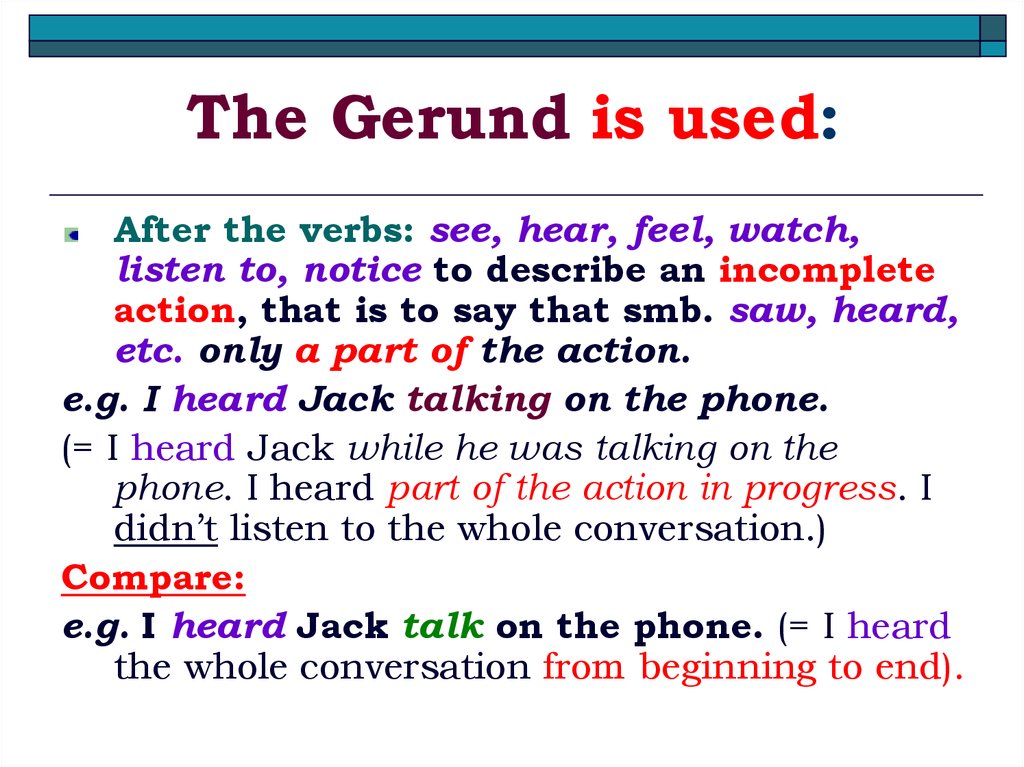 The Gerund is used:

After the verbs: see, hear, feel, watch, listen to, notice to describe an incomplete action, that is to say that smb. saw, heard, etc. only a part of the action.

e.g. I heard Jack talking on the phone.

(= I heard Jack while he was talking on the phone. I heard part of the action in progress. I didn't listen to the whole conversation.)

Compare:

e.g. I heard Jack talk on the phone. (= I heard the whole conversation from beginning to end).